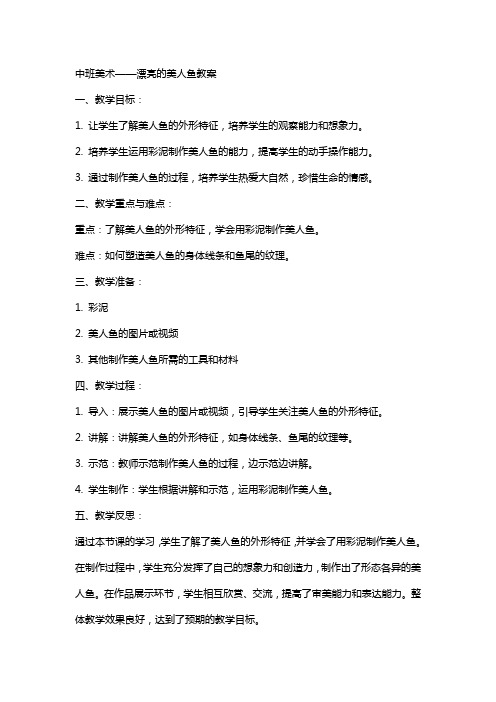 中班美术——漂亮的美人鱼教案

一、教学目标：

1. 让学生了解美人鱼的外形特征，培养学生的观察能力和想象力。

2. 培养学生运用彩泥制作美人鱼的能力，提高学生的动手操作能力。

3. 通过制作美人鱼的过程，培养学生热爱大自然，珍惜生命的情感。

二、教学重点与难点：

重点：了解美人鱼的外形特征，学会用彩泥制作美人鱼。

难点：如何塑造美人鱼的身体线条和鱼尾的纹理。

三、教学准备：

1. 彩泥

2. 美人鱼的图片或视频

3. 其他制作美人鱼所需的工具和材料

四、教学过程：

1. 导入：展示美人鱼的图片或视频，引导学生关注美人鱼的外形特征。

2. 讲解：讲解美人鱼的外形特征，如身体线条、鱼尾的纹理等。

3. 示范：教师示范制作美人鱼的过程，边示范边讲解。

4. 学生制作：学生根据讲解和示范，运用彩泥制作美人鱼。

五、教学反思：

通过本节课的学习，学生了解了美人鱼的外形特征，并学会了用彩泥制作美人鱼。在制作过程中，学生充分发挥了自己的想象力和创造力，制作出了形态各异的美人鱼。在作品展示环节，学生相互欣赏、交流，提高了审美能力和表达能力。整体教学效果良好，达到了预期的教学目标。